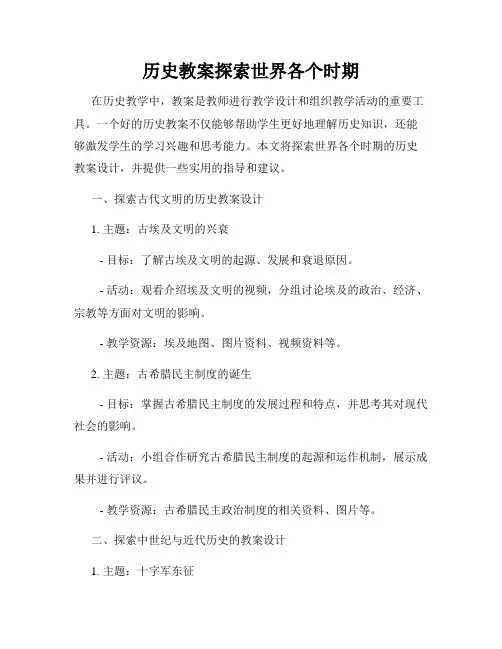 历史教案探索世界各个时期

在历史教学中，教案是教师进行教学设计和组织教学活动的重要工具。一个好的历史教案不仅能够帮助学生更好地理解历史知识，还能够激发学生的学习兴趣和思考能力。本文将探索世界各个时期的历史教案设计，并提供一些实用的指导和建议。

一、探索古代文明的历史教案设计

1. 主题：古埃及文明的兴衰

- 目标：了解古埃及文明的起源、发展和衰退原因。

- 活动：观看介绍埃及文明的视频，分组讨论埃及的政治、经济、宗教等方面对文明的影响。

- 教学资源：埃及地图、图片资料、视频资料等。

2. 主题：古希腊民主制度的诞生

- 目标：掌握古希腊民主制度的发展过程和特点，并思考其对现代社会的影响。

- 活动：小组合作研究古希腊民主制度的起源和运作机制，展示成果并进行评议。

- 教学资源：古希腊民主政治制度的相关资料、图片等。

二、探索中世纪与近代历史的教案设计

1. 主题：十字军东征